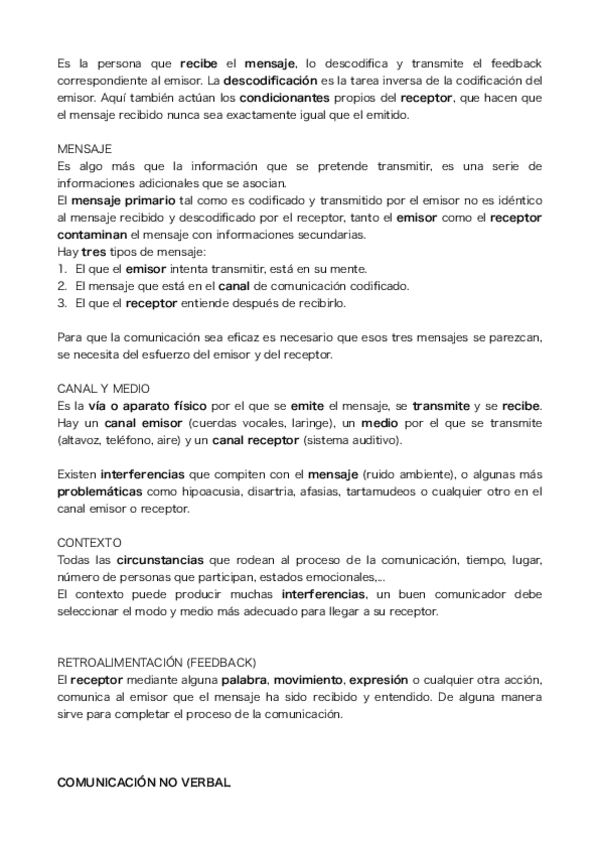 Es la persona que recibe el mensaje, lo descodifica y transmite el feedback correspondiente al emisor. La descodificación es la tarea inversa de la codificación del emisor. Aquí también actúan los condicionantes propios del receptor, que hacen que el mensaje recibido nunca sea exactamente igual que el emitido.

MENSAJE
Es algo más que la información que se pretende transmitir, es una serie de informaciones adicionales que se asocian.
El mensaje primario tal como es codificado y transmitido por el emisor no es idéntico al mensaje recibido y descodificado por el receptor, tanto el emisor como el receptor contaminan el mensaje con informaciones secundarias.
Hay tres tipos de mensaje:
1. El que el emisor intenta transmitir, está en su mente.
2. El mensaje que está en el canal de comunicación codificado.
3. El que el receptor entiende después de recibirlo.

Para que la comunicación sea eficaz es necesario que esos tres mensajes se parezcan, se necesita del esfuerzo del emisor y del receptor.

CANAL Y MEDIO
Es la vía o aparato físico por el que se emite el mensaje, se transmite y se recibe. Hay un canal emisor (cuerdas vocales, laringe), un medio por el que se transmite (altavoz, teléfono, aire) y un canal receptor (sistema auditivo).

Existen interferencias que compiten con el mensaje (ruido ambiente), o algunas más problemáticas como hipoacusia, disartria, afasias, tartamudeos o cualquier otro en el canal emisor o receptor.

CONTEXTO
Todas las circunstancias que rodean al proceso de la comunicación, tiempo, lugar, número de personas que participan, estados emocionales,...
El contexto puede producir muchas interferencias, un buen comunicador debe seleccionar el modo y medio más adecuado para llegar a su receptor.

RETROALIMENTACIÓN (FEEDBACK)
El receptor mediante alguna palabra, movimiento, expresión o cualquier otra acción, comunica al emisor que el mensaje ha sido recibido y entendido. De alguna manera sirve para completar el proceso de la comunicación.

COMUNICACIÓN NO VERBAL